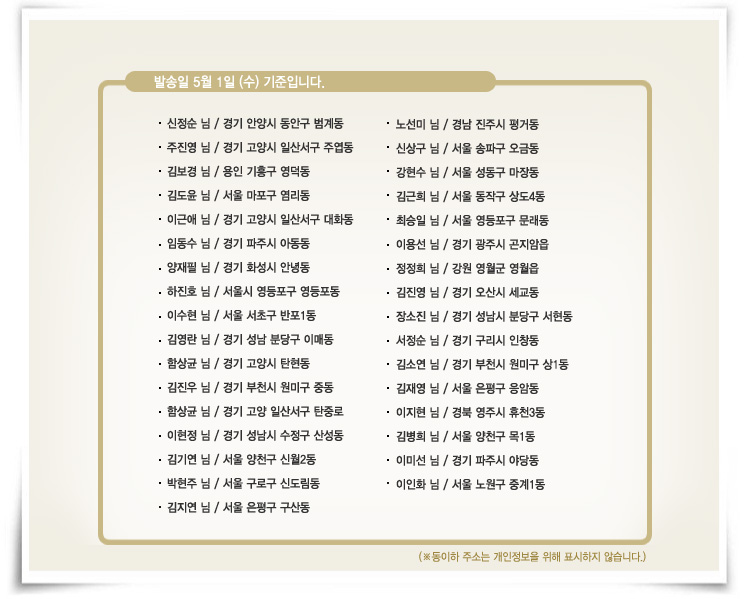 발송일 5월 1일 (수) 기준입니다.

• 신정순 님 / 경기 안양시 동안구 범계동
• 주진영 님 / 경기 고양시 일산서구 주엽동
• 김보경 님 / 용인 기흥구 영덕동
• 김도윤 님 / 서울 마포구 염리동
• 이근애 님 / 경기 고양시 일산서구 대화동
• 임동수 님 / 경기 파주시 아동동
• 양재필 님 / 경기 화성시 안녕동
• 하진호 님 / 서울시 영등포구 영등포동
• 이수현 님 / 서울 서초구 반포1동
• 김영란 님 / 경기 성남 분당구 이매동
• 함상균 님 / 경기 고양시 탄현동
• 김진우 님 / 경기 부천시 원미구 중동
• 함상균 님 / 경기 고양 일산서구 탄중로
• 이현정 님 / 경기 성남시 수정구 산성동
• 김기연 님 / 서울 양천구 신월2동
• 박현주 님 / 서울 구로구 신도림동
• 김지연 님 / 서울 은평구 구산동

• 노선미 님 / 경남 진주시 평거동
• 신상구 님 / 서울 송파구 오금동
• 강현수 님 / 서울 성동구 마장동
• 김근희 님 / 서울 동작구 상도4동
• 최승일 님 / 서울 영등포구 문래동
• 이용선 님 / 경기 광주시 곤지암읍
• 정정희 님 / 강원 영월군 영월읍
• 김진영 님 / 경기 오산시 세교동
• 장소진 님 / 경기 성남시 분당구 서현동
• 서정순 님 / 경기 구리시 인창동
• 김소연 님 / 경기 부천시 원미구 상1동
• 김재영 님 / 서울 은평구 응암동
• 이지현 님 / 경북 영주시 휴천3동
• 김병희 님 / 서울 양천구 목1동
• 이미선 님 / 경기 파주시 야당동
• 이인화 님 / 서울 노원구 중계1동

(※동이하 주소는 개인정보를 위해 표시하지 않습니다.)